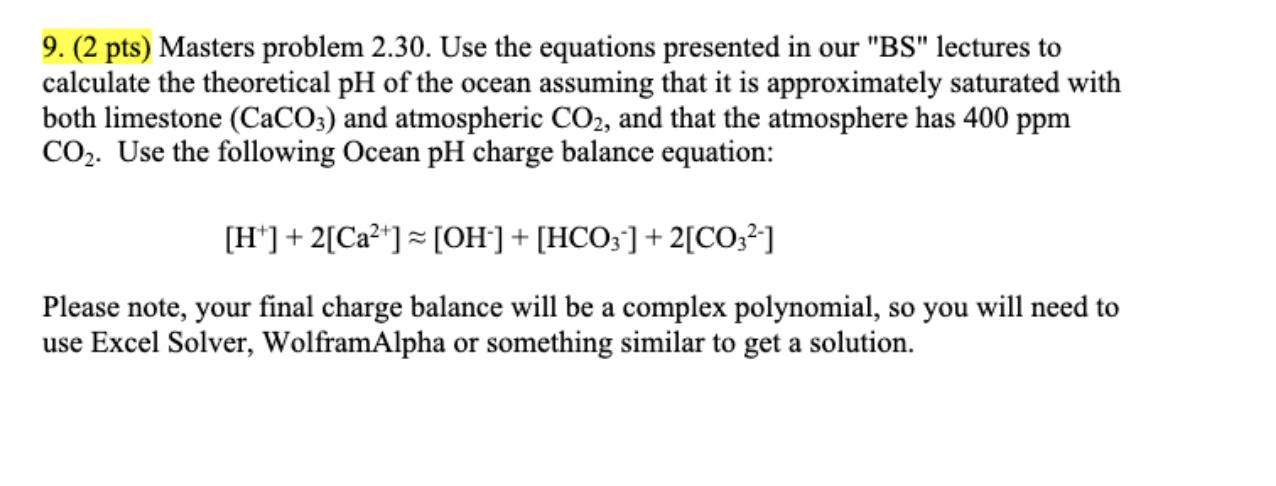 9. (2 pts) Masters problem 2.30. Use the equations presented in our "BS" lectures to calculate the theoretical pH of the ocean assuming that it is approximately saturated with both limestone ($CaCO_3$) and atmospheric $CO_2$, and that the atmosphere has 400 ppm $CO_2$. Use the following Ocean pH charge balance equation:

$[H^+] + 2[Ca^{2+}] \approx [OH^-] + [HCO_3^-] + 2[CO_3^{2-}]$

Please note, your final charge balance will be a complex polynomial, so you will need to use Excel Solver, WolframAlpha or something similar to get a solution.